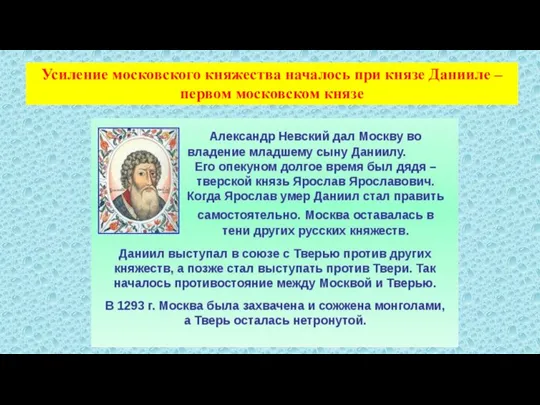 Усиление московского княжества началось при князе Данииле – первом московском князе

Александр Невский дал Москву во владение младшему сыну Даниилу. Его опекуном долгое время был дядя – тверской князь Ярослав Ярославович. Когда Ярослав умер Даниил стал править самостоятельно. Москва оставалась в тени других русских княжеств.

Даниил выступал в союзе с Тверью против других княжеств, а позже стал выступать против Твери. Так началось противостояние между Москвой и Тверью.

В 1293 г. Москва была захвачена и сожжена монголами, а Тверь осталась нетронутой.